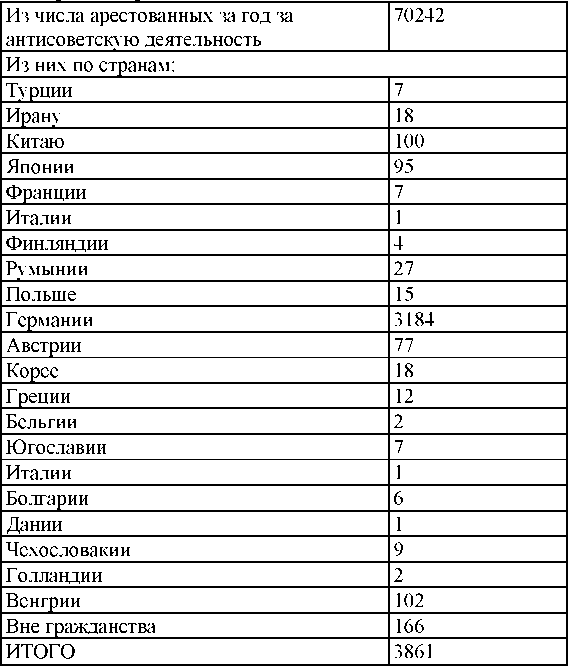 | Из числа арестованных за год за антисоветскую деятельность | 70242 |
|---|---|
| Из них по странам: | |
| Турции | 7 |
| Ирану | 18 |
| Китаю | 100 |
| Японии | 95 |
| Франции | 7 |
| Италии | 1 |
| Финляндии | 4 |
| Румынии | 27 |
| Польше | 15 |
| Германии | 3184 |
| Австрии | 77 |
| Корее | 18 |
| Греции | 12 |
| Бельгии | 2 |
| Югославии | 7 |
| Италии | 1 |
| Болгарии | 6 |
| Дании | 1 |
| Чехословакии | 9 |
| Голландии | 2 |
| Венгрии | 102 |
| Вне гражданства | 166 |
| ИТОГО | 3861 |